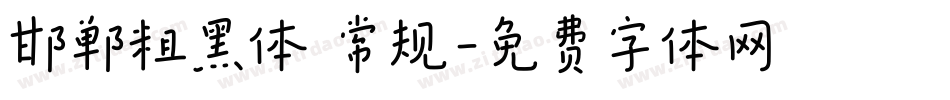 邯郸粗黑体 常规-免费字体网